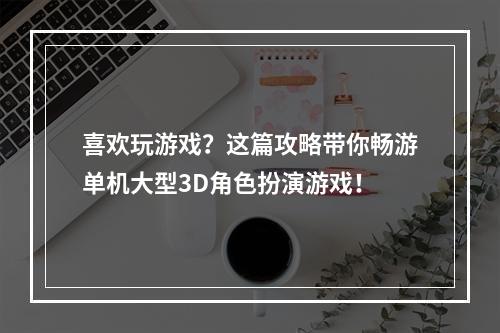 喜欢玩游戏？这篇攻略带你畅游单机大型3D角色扮演游戏！